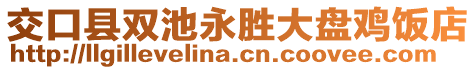 交口县双池永胜大盘鸡饭店
http://llgillevelina.cn.coovee.com